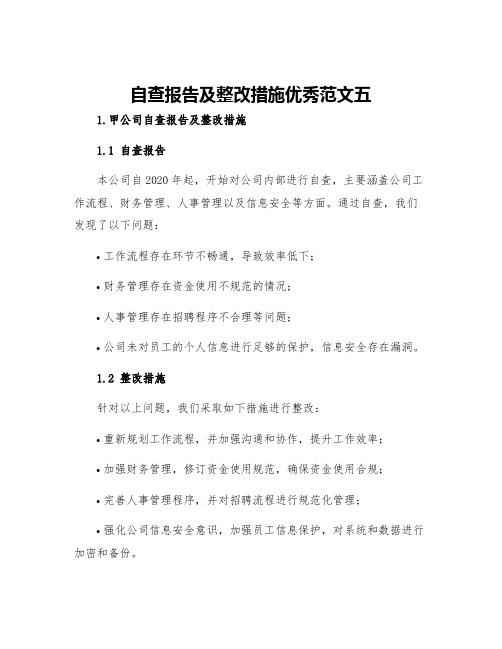 自查报告及整改措施优秀范文五

1.甲公司自查报告及整改措施

1.1 自查报告

本公司自2020年起，开始对公司内部进行自查，主要涵盖公司工作流程、财务管理、人事管理以及信息安全等方面。通过自查，我们发现了以下问题：

• 工作流程存在环节不畅通，导致效率低下；

• 财务管理存在资金使用不规范的情况；

• 人事管理存在招聘程序不合理等问题；

• 公司未对员工的个人信息进行足够的保护，信息安全存在漏洞。

1.2 整改措施

针对以上问题，我们采取如下措施进行整改：

• 重新规划工作流程，并加强沟通和协作，提升工作效率；

• 加强财务管理，修订资金使用规范，确保资金使用合规；

• 完善人事管理程序，并对招聘流程进行规范化管理；

• 强化公司信息安全意识，加强员工信息保护，对系统和数据进行加密和备份。